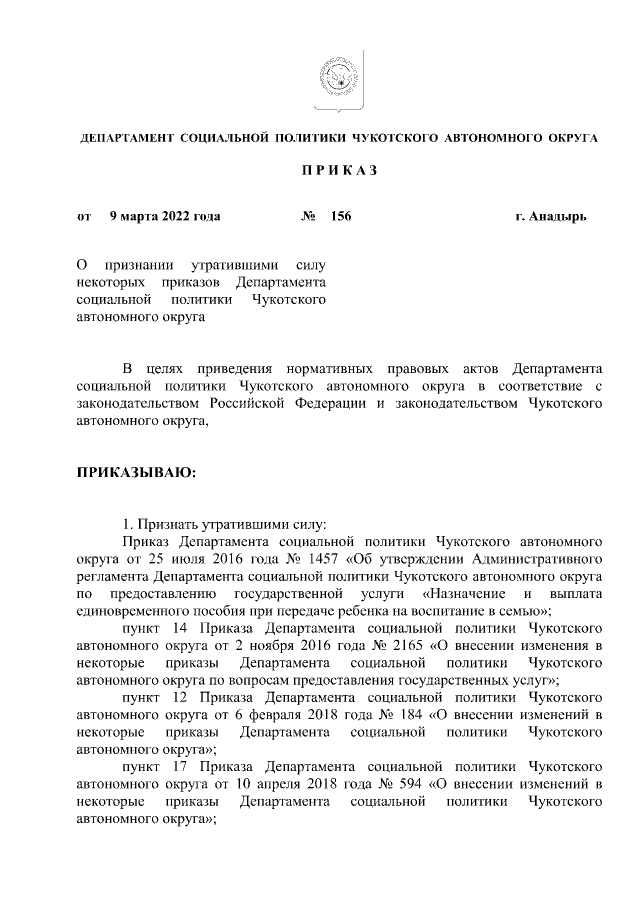 ДЕПАРТАМЕНТ СОЦИАЛЬНОЙ ПОЛИТИКИ ЧУКОТСКОГО АВТОНОМНОГО ОКРУГА

П Р И К А З

от 9 марта 2022 года № 156 г. Анадырь

О признании утратившими силу некоторых приказов Департамента социальной политики Чукотского автономного округа

В целях приведения нормативных правовых актов Департамента социальной политики Чукотского автономного округа в соответствие с законодательством Российской Федерации и законодательством Чукотского автономного округа,

ПРИКАЗЫВАЮ:

1. Признать утратившими силу:

Приказ Департамента социальной политики Чукотского автономного округа от 25 июля 2016 года № 1457 «Об утверждении Административного регламента Департамента социальной политики Чукотского автономного округа по предоставлению государственной услуги «Назначение и выплата единовременного пособия при передаче ребенка на воспитание в семью»;

пункт 14 Приказа Департамента социальной политики Чукотского автономного округа от 2 ноября 2016 года № 2165 «О внесении изменения в некоторые приказы Департамента социальной политики Чукотского автономного округа по вопросам предоставления государственных услуг»;

пункт 12 Приказа Департамента социальной политики Чукотского автономного округа от 6 февраля 2018 года № 184 «О внесении изменений в некоторые приказы Департамента социальной политики Чукотского автономного округа»;

пункт 17 Приказа Департамента социальной политики Чукотского автономного округа от 10 апреля 2018 года № 594 «О внесении изменений в некоторые приказы Департамента социальной политики Чукотского автономного округа»;